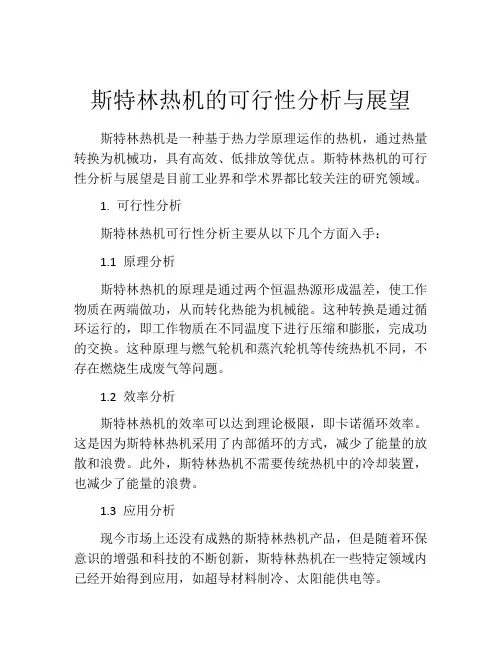 斯特林热机的可行性分析与展望

斯特林热机是一种基于热力学原理运作的热机，通过热量转换为机械功，具有高效、低排放等优点。斯特林热机的可行性分析与展望是目前工业界和学术界都比较关注的研究领域。

1. 可行性分析

斯特林热机可行性分析主要从以下几个方面入手：

1.1 原理分析

斯特林热机的原理是通过两个恒温热源形成温差，使工作物质在两端做功，从而转化热能为机械能。这种转换是通过循环运行的，即工作物质在不同温度下进行压缩和膨胀，完成功的交换。这种原理与燃气轮机和蒸汽轮机等传统热机不同，不存在燃烧生成废气等问题。

1.2 效率分析

斯特林热机的效率可以达到理论极限，即卡诺循环效率。这是因为斯特林热机采用了内部循环的方式，减少了能量的放散和浪费。此外，斯特林热机不需要传统热机中的冷却装置，也减少了能量的浪费。

1.3 应用分析

现今市场上还没有成熟的斯特林热机产品，但是随着环保意识的增强和科技的不断创新，斯特林热机在一些特定领域内已经开始得到应用，如超导材料制冷、太阳能供电等。